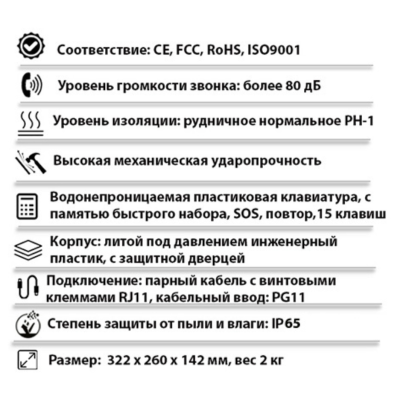 Соответствие: CE, FCC, RoHS, ISO9001

Уровень громкости звонка: более 80 дБ

Уровень изоляции: рудничное нормальное РН-1

Высокая механическая ударопрочность

Водонепроницаемая пластиковая клавиатура, с памятью быстрого набора, SOS, повтор,15 клавиш

Корпус: литой под давлением инженерный пластик, с защитной дверцей

Подключение: парный кабель с винтовыми клеммами RJ11, кабельный ввод: PG11

Степень защиты от пыли и влаги: IP65

Размер: 322 x 260 x 142 мм, вес 2 кг